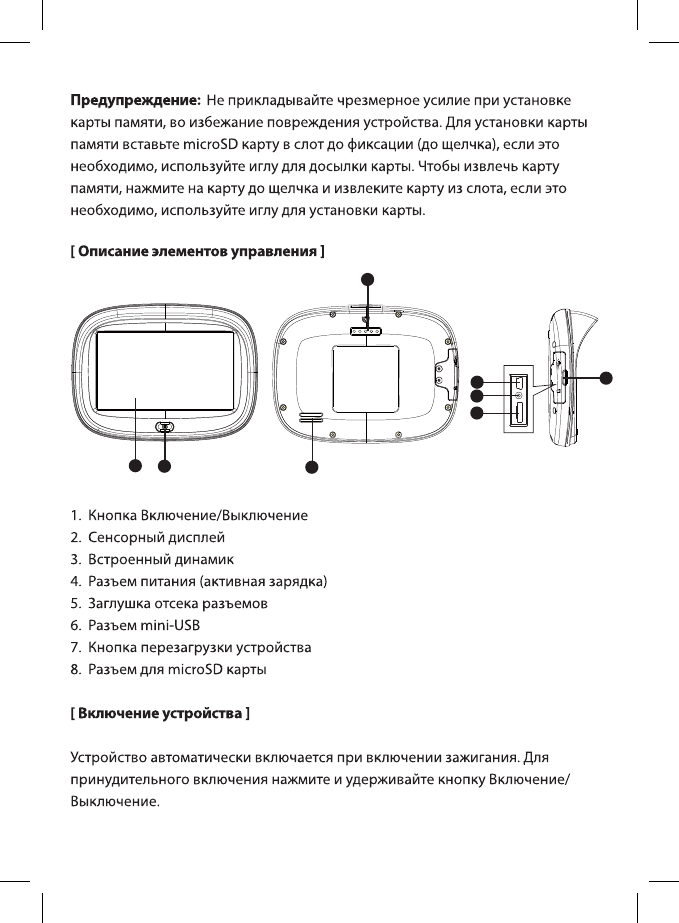 **Предупреждение:** Не прикладывайте чрезмерное усилие при установке карты памяти, во избежание повреждения устройства. Для установки карты памяти вставьте microSD карту в слот до фиксации (до щелчка), если это необходимо, используйте иглу для досылки карты. Чтобы извлечь карту памяти, нажмите на карту до щелчка и извлеките карту из слота, если это необходимо, используйте иглу для установки карты.

**[ Описание элементов управления ]**

1. Кнопка Включение/Выключение
2. Сенсорный дисплей
3. Встроенный динамик
4. Разъем питания (активная зарядка)
5. Заглушка отсека разъемов
6. Разъем mini-USB
7. Кнопка перезагрузки устройства
8. Разъем для microSD карты

**[ Включение устройства ]**

Устройство автоматически включается при включении зажигания. Для принудительного включения нажмите и удерживайте кнопку Включение/Выключение.